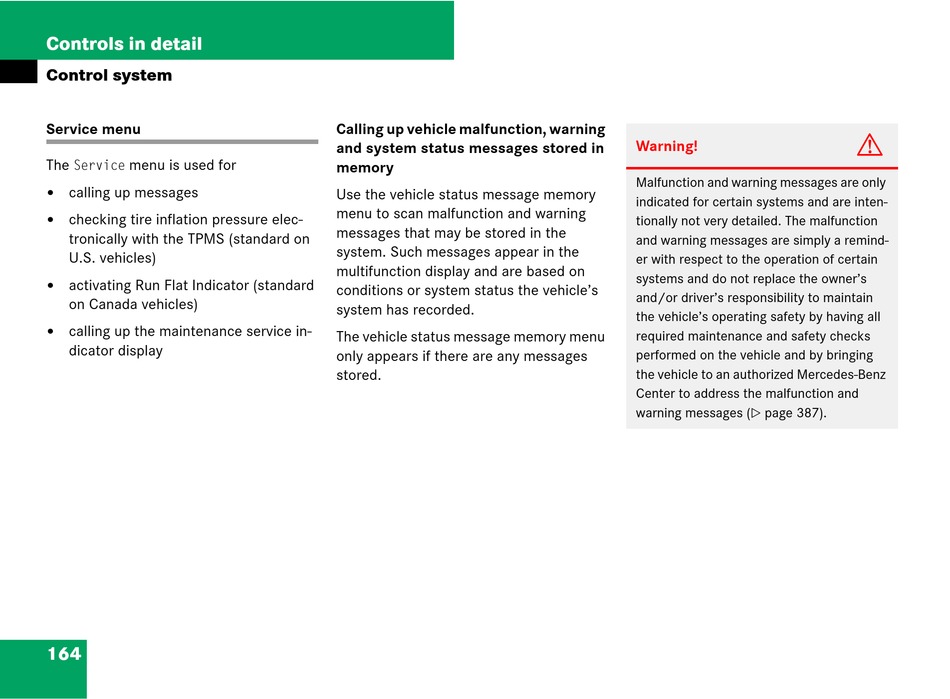 Controls in detail

Control system

Service menu

The Service menu is used for

• calling up messages

• checking tire inflation pressure electronically with the TPMS (standard on U.S. vehicles)

• activating Run Flat Indicator (standard on Canada vehicles)

• calling up the maintenance service indicator display

Calling up vehicle malfunction, warning and system status messages stored in memory

Use the vehicle status message memory menu to scan malfunction and warning messages that may be stored in the system. Such messages appear in the multifunction display and are based on conditions or system status the vehicle's system has recorded.

The vehicle status message memory menu only appears if there are any messages stored.

Warning!

Malfunction and warning messages are only indicated for certain systems and are intentionally not very detailed. The malfunction and warning messages are simply a reminder with respect to the operation of certain systems and do not replace the owner's and/or driver's responsibility to maintain the vehicle's operating safety by having all required maintenance and safety checks performed on the vehicle and by bringing the vehicle to an authorized Mercedes-Benz Center to address the malfunction and warning messages (▷ page 387).

164